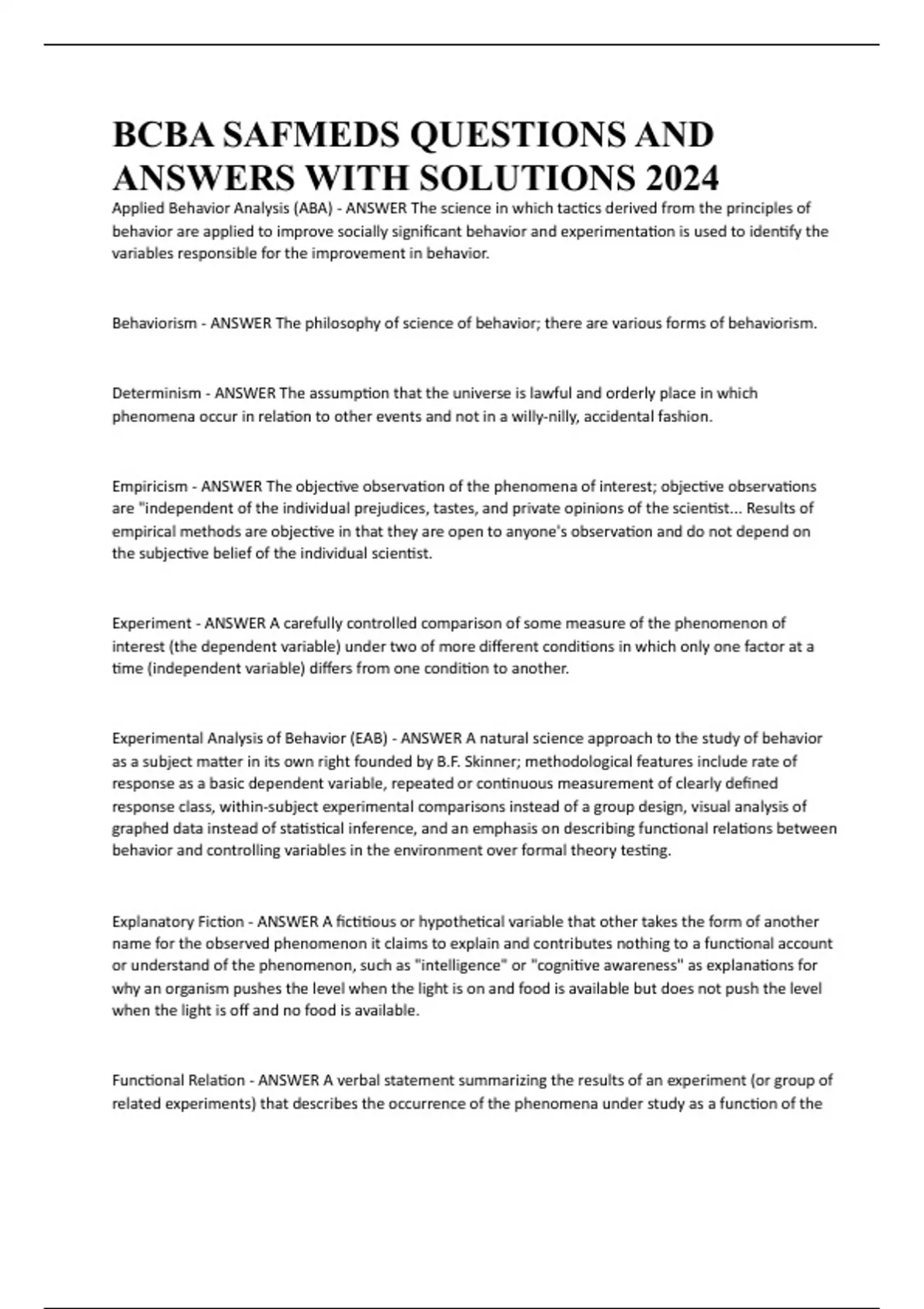 BCBA SAFMEDS QUESTIONS AND ANSWERS WITH SOLUTIONS 2024

Applied Behavior Analysis (ABA) - ANSWER The science in which tactics derived from the principles of behavior are applied to improve socially significant behavior and experimentation is used to identify the variables responsible for the improvement in behavior.

Behaviorism - ANSWER The philosophy of science of behavior; there are various forms of behaviorism.

Determinism - ANSWER The assumption that the universe is lawful and orderly place in which phenomena occur in relation to other events and not in a willy-nilly, accidental fashion.

Empiricism - ANSWER The objective observation of the phenomena of interest; objective observations are "independent of the individual prejudices, tastes, and private opinions of the scientist... Results of empirical methods are objective in that they are open to anyone's observation and do not depend on the subjective belief of the individual scientist.

Experiment - ANSWER A carefully controlled comparison of some measure of the phenomenon of interest (the dependent variable) under two of more different conditions in which only one factor at a time (independent variable) differs from one condition to another.

Experimental Analysis of Behavior (EAB) - ANSWER A natural science approach to the study of behavior as a subject matter in its own right founded by B.F. Skinner; methodological features include rate of response as a basic dependent variable, repeated or continuous measurement of clearly defined response class, within-subject experimental comparisons instead of a group design, visual analysis of graphed data instead of statistical inference, and an emphasis on describing functional relations between behavior and controlling variables in the environment over formal theory testing.

Explanatory Fiction - ANSWER A fictitious or hypothetical variable that other takes the form of another name for the observed phenomenon it claims to explain and contributes nothing to a functional account or understand of the phenomenon, such as "intelligence" or "cognitive awareness" as explanations for why an organism pushes the level when the light is on and food is available but does not push the level when the light is off and no food is available.

Functional Relation - ANSWER A verbal statement summarizing the results of an experiment (or group of related experiments) that describes the occurrence of the phenomena under study as a function of the